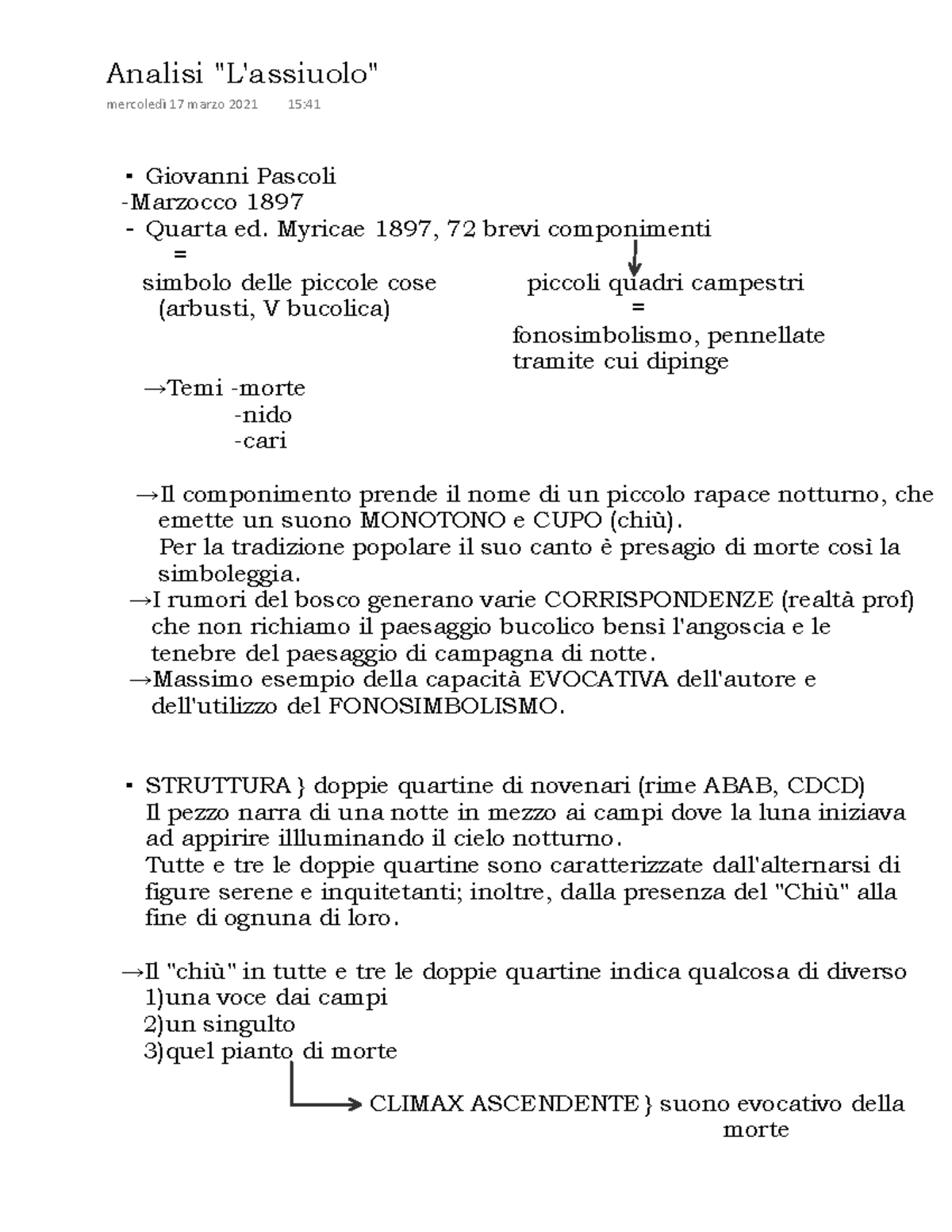 Analisi "L'assiuolo"
mercoledì 17 marzo 2021 15:41

▪ Giovanni Pascoli
-Marzocco 1897
- Quarta ed. Myricae 1897, 72 brevi componimenti
=
simbolo delle piccole cose (arbusti, V bucolica)

piccoli quadri campestri
=
fonosimbolismo, pennellate tramite cui dipinge

→Temi -morte
-nido
-cari

→Il componimento prende il nome di un piccolo rapace notturno, che emette un suono MONOTONO e CUPO (chiù).
Per la tradizione popolare il suo canto è presagio di morte così la simboleggia.
→I rumori del bosco generano varie CORRISPONDENZE (realtà prof) che non richiamo il paesaggio bucolico bensì l'angoscia e le tenebre del paesaggio di campagna di notte.
→Massimo esempio della capacità EVOCATIVA dell'autore e dell'utilizzo del FONOSIMBOLISMO.

▪ STRUTTURA } doppie quartine di novenari (rime ABAB, CDCD)
Il pezzo narra di una notte in mezzo ai campi dove la luna iniziava ad appirire illluminando il cielo notturno.
Tutte e tre le doppie quartine sono caratterizzate dall'alternarsi di figure serene e inquitetanti; inoltre, dalla presenza del "Chiù" alla fine di ognuna di loro.

→Il "chiù" in tutte e tre le doppie quartine indica qualcosa di diverso
1)una voce dai campi
2)un singulto
3)quel pianto di morte

CLIMAX ASCENDENTE } suono evocativo della morte